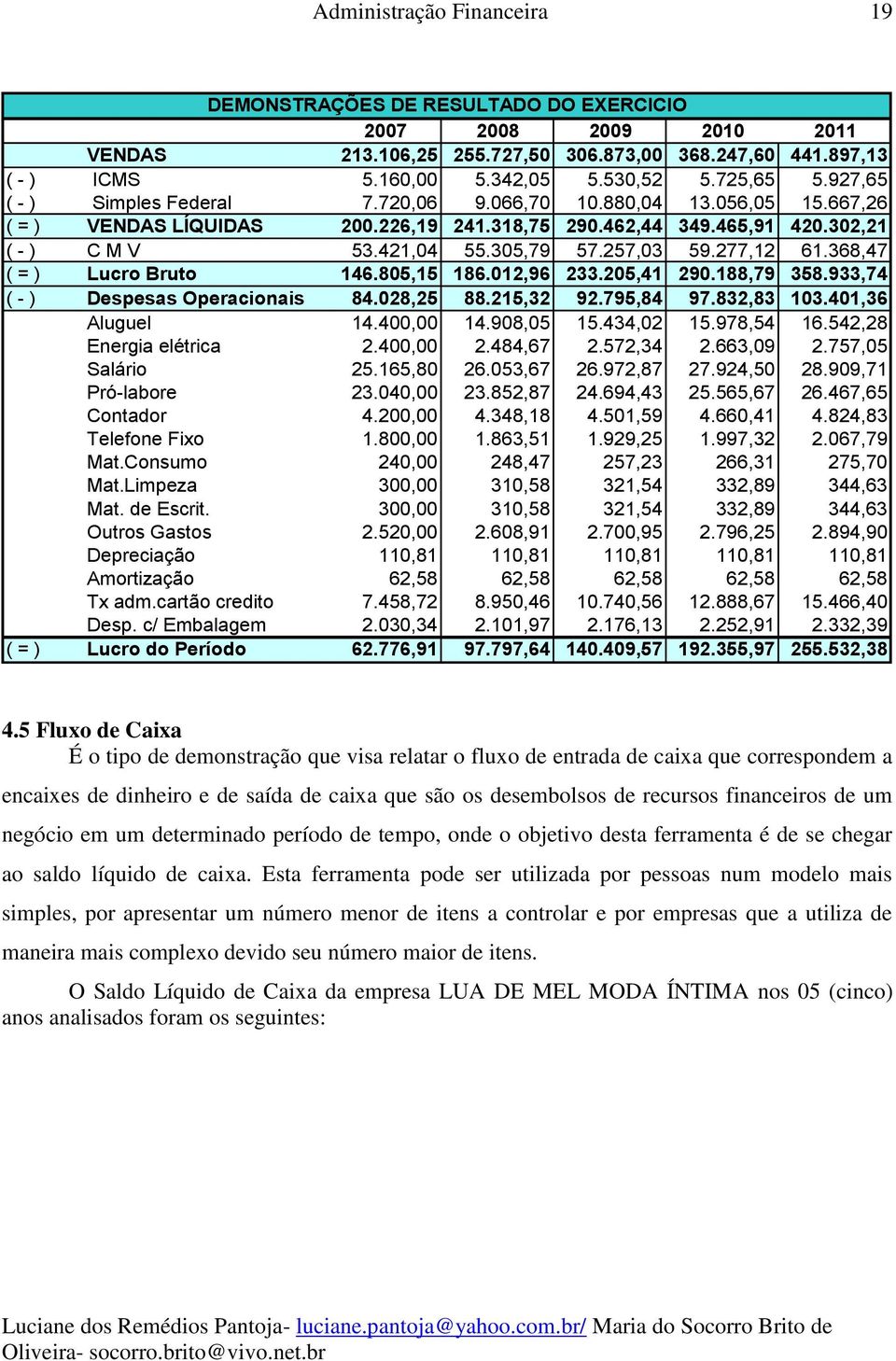 Administração Financeira 19

DEMONSTRAÇÕES DE RESULTADO DO EXERCICIO

| | | 2007 | 2008 | 2009 | 2010 | 2011 |
|---|---|---|---|---|---|---|
| | VENDAS | 213.106,25 | 255.727,50 | 306.873,00 | 368.247,60 | 441.897,13 |
| ( - ) | ICMS | 5.160,00 | 5.342,05 | 5.530,52 | 5.725,65 | 5.927,65 |
| ( - ) | Simples Federal | 7.720,06 | 9.066,70 | 10.880,04 | 13.056,05 | 15.667,26 |
| ( = ) | VENDAS LÍQUIDAS | 200.226,19 | 241.318,75 | 290.462,44 | 349.465,91 | 420.302,21 |
| ( - ) | C M V | 53.421,04 | 55.305,79 | 57.257,03 | 59.277,12 | 61.368,47 |
| ( = ) | Lucro Bruto | 146.805,15 | 186.012,96 | 233.205,41 | 290.188,79 | 358.933,74 |
| ( - ) | Despesas Operacionais | 84.028,25 | 88.215,32 | 92.795,84 | 97.832,83 | 103.401,36 |
| | Aluguel | 14.400,00 | 14.908,05 | 15.434,02 | 15.978,54 | 16.542,28 |
| | Energia elétrica | 2.400,00 | 2.484,67 | 2.572,34 | 2.663,09 | 2.757,05 |
| | Salário | 25.165,80 | 26.053,67 | 26.972,87 | 27.924,50 | 28.909,71 |
| | Pró-labore | 23.040,00 | 23.852,87 | 24.694,43 | 25.565,67 | 26.467,65 |
| | Contador | 4.200,00 | 4.348,18 | 4.501,59 | 4.660,41 | 4.824,83 |
| | Telefone Fixo | 1.800,00 | 1.863,51 | 1.929,25 | 1.997,32 | 2.067,79 |
| | Mat.Consumo | 240,00 | 248,47 | 257,23 | 266,31 | 275,70 |
| | Mat.Limpeza | 300,00 | 310,58 | 321,54 | 332,89 | 344,63 |
| | Mat. de Escrit. | 300,00 | 310,58 | 321,54 | 332,89 | 344,63 |
| | Outros Gastos | 2.520,00 | 2.608,91 | 2.700,95 | 2.796,25 | 2.894,90 |
| | Depreciação | 110,81 | 110,81 | 110,81 | 110,81 | 110,81 |
| | Amortização | 62,58 | 62,58 | 62,58 | 62,58 | 62,58 |
| | Tx adm.cartão credito | 7.458,72 | 8.950,46 | 10.740,56 | 12.888,67 | 15.466,40 |
| | Desp. c/ Embalagem | 2.030,34 | 2.101,97 | 2.176,13 | 2.252,91 | 2.332,39 |
| ( = ) | Lucro do Período | 62.776,91 | 97.797,64 | 140.409,57 | 192.355,97 | 255.532,38 |

4.5 Fluxo de Caixa
É o tipo de demonstração que visa relatar o fluxo de entrada de caixa que correspondem a encaixes de dinheiro e de saída de caixa que são os desembolsos de recursos financeiros de um negócio em um determinado período de tempo, onde o objetivo desta ferramenta é de se chegar ao saldo líquido de caixa. Esta ferramenta pode ser utilizada por pessoas num modelo mais simples, por apresentar um número menor de itens a controlar e por empresas que a utiliza de maneira mais complexo devido seu número maior de itens.

O Saldo Líquido de Caixa da empresa LUA DE MEL MODA ÍNTIMA nos 05 (cinco) anos analisados foram os seguintes:

Luciane dos Remédios Pantoja- luciane.pantoja@yahoo.com.br/ Maria do Socorro Brito de Oliveira- socorro.brito@vivo.net.br